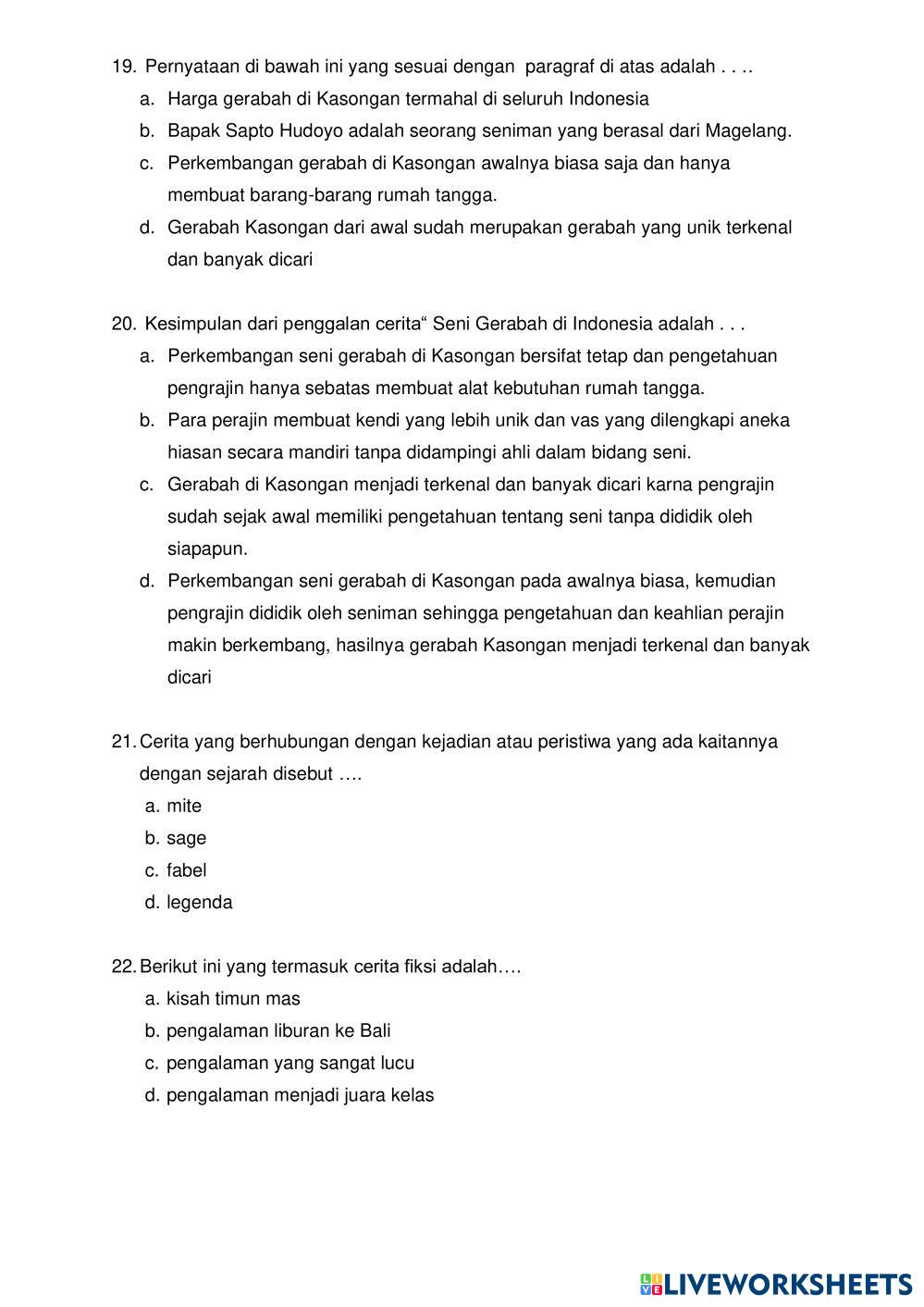 19. Pernyataan di bawah ini yang sesuai dengan paragraf di atas adalah . . ..
a. Harga gerabah di Kasongan termahal di seluruh Indonesia
b. Bapak Sapto Hudoyo adalah seorang seniman yang berasal dari Magelang.
c. Perkembangan gerabah di Kasongan awalnya biasa saja dan hanya membuat barang-barang rumah tangga.
d. Gerabah Kasongan dari awal sudah merupakan gerabah yang unik terkenal dan banyak dicari

20. Kesimpulan dari penggalan cerita“ Seni Gerabah di Indonesia adalah . . .
a. Perkembangan seni gerabah di Kasongan bersifat tetap dan pengetahuan pengrajin hanya sebatas membuat alat kebutuhan rumah tangga.
b. Para perajin membuat kendi yang lebih unik dan vas yang dilengkapi aneka hiasan secara mandiri tanpa didampingi ahli dalam bidang seni.
c. Gerabah di Kasongan menjadi terkenal dan banyak dicari karna pengrajin sudah sejak awal memiliki pengetahuan tentang seni tanpa dididik oleh siapapun.
d. Perkembangan seni gerabah di Kasongan pada awalnya biasa, kemudian pengrajin dididik oleh seniman sehingga pengetahuan dan keahlian perajin makin berkembang, hasilnya gerabah Kasongan menjadi terkenal dan banyak dicari

21. Cerita yang berhubungan dengan kejadian atau peristiwa yang ada kaitannya dengan sejarah disebut ….
a. mite
b. sage
c. fabel
d. legenda

22. Berikut ini yang termasuk cerita fiksi adalah….
a. kisah timun mas
b. pengalaman liburan ke Bali
c. pengalaman yang sangat lucu
d. pengalaman menjadi juara kelas

LIVEWORKSHEETS